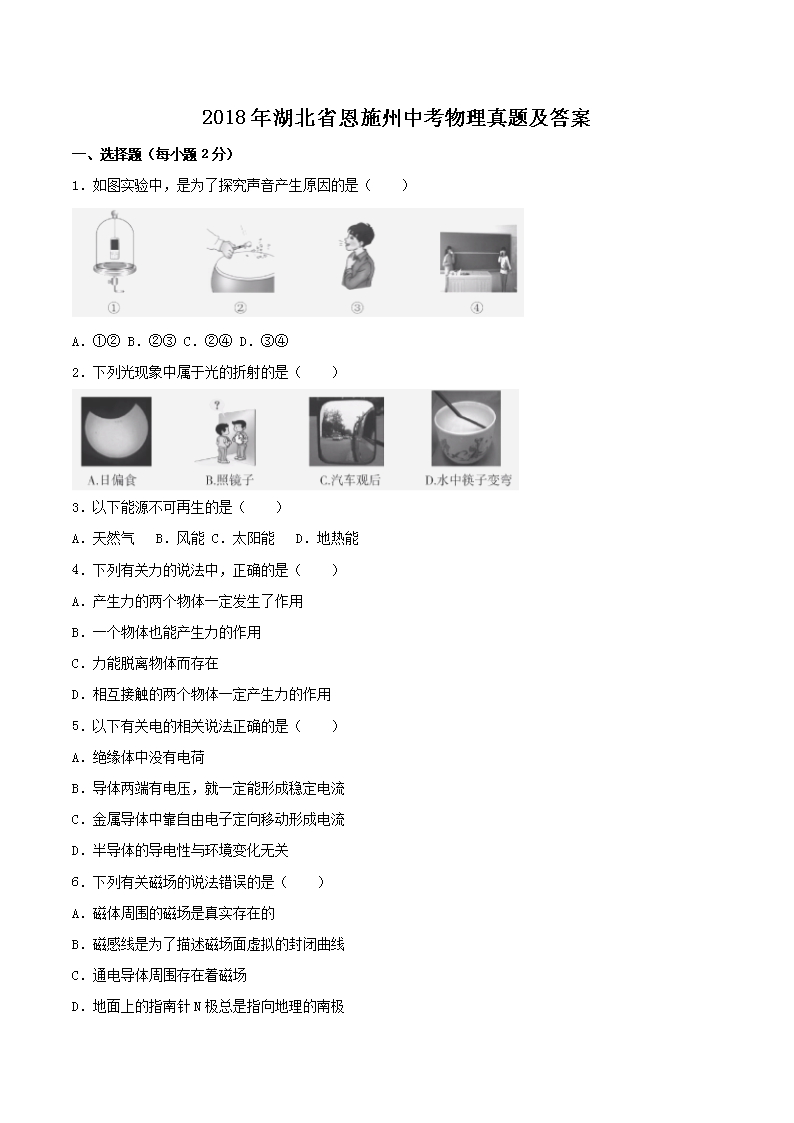 2018年湖北省恩施州中考物理真题及答案

一、选择题（每小题2分）

1．如图实验中，是为了探究声音产生原因的是（　　）

①　②　③　④

A．①②  B．②③  C．②④  D．③④

2．下列光现象中属于光的折射的是（　　）

A.日偏食　B.照镜子　C.汽车观后　D.水中筷子变弯

3．以下能源不可再生的是（　　）

A．天然气　B．风能  C．太阳能　D．地热能

4．下列有关力的说法中，正确的是（　　）

A．产生力的两个物体一定发生了作用

B．一个物体也能产生力的作用

C．力能脱离物体而存在

D．相互接触的两个物体一定产生力的作用

5．以下有关电的相关说法正确的是（　　）

A．绝缘体中没有电荷

B．导体两端有电压，就一定能形成稳定电流

C．金属导体中靠自由电子定向移动形成电流

D．半导体的导电性与环境变化无关

6．下列有关磁场的说法错误的是（　　）

A．磁体周围的磁场是真实存在的

B．磁感线是为了描述磁场面虚拟的封闭曲线

C．通电导体周围存在着磁场

D．地面上的指南针N极总是指向地理的南极